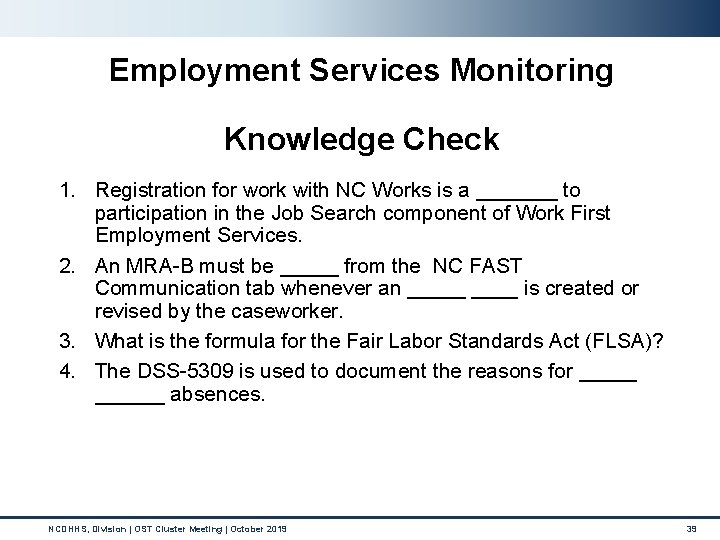 Employment Services Monitoring

Knowledge Check

1. Registration for work with NC Works is a _______ to participation in the Job Search component of Work First Employment Services.

2. An MRA-B must be _____ from the NC FAST Communication tab whenever an _____ ____ is created or revised by the caseworker.

3. What is the formula for the Fair Labor Standards Act (FLSA)?

4. The DSS-5309 is used to document the reasons for _____ ______ absences.

NCDHHS, Division | OST Cluster Meeting | October 2019

39